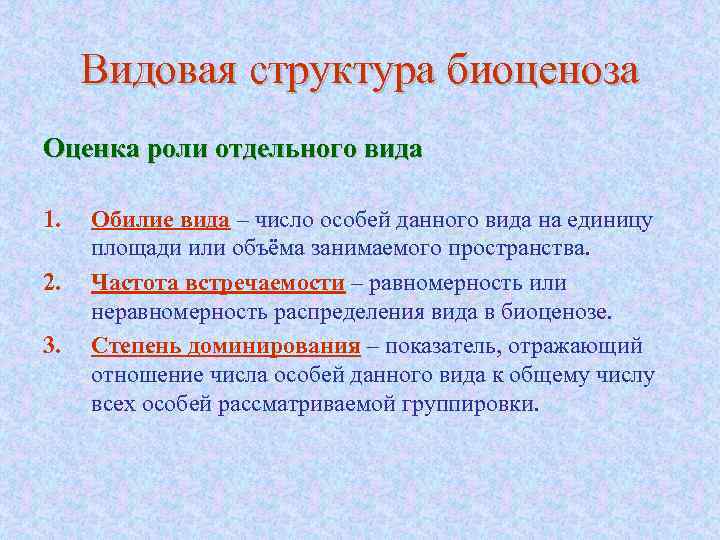 Видовая структура биоценоза

Оценка роли отдельного вида

1. Обилие вида – число особей данного вида на единицу площади или объёма занимаемого пространства.

2. Частота встречаемости – равномерность или неравномерность распределения вида в биоценозе.

3. Степень доминирования – показатель, отражающий отношение числа особей данного вида к общему числу всех особей рассматриваемой группировки.